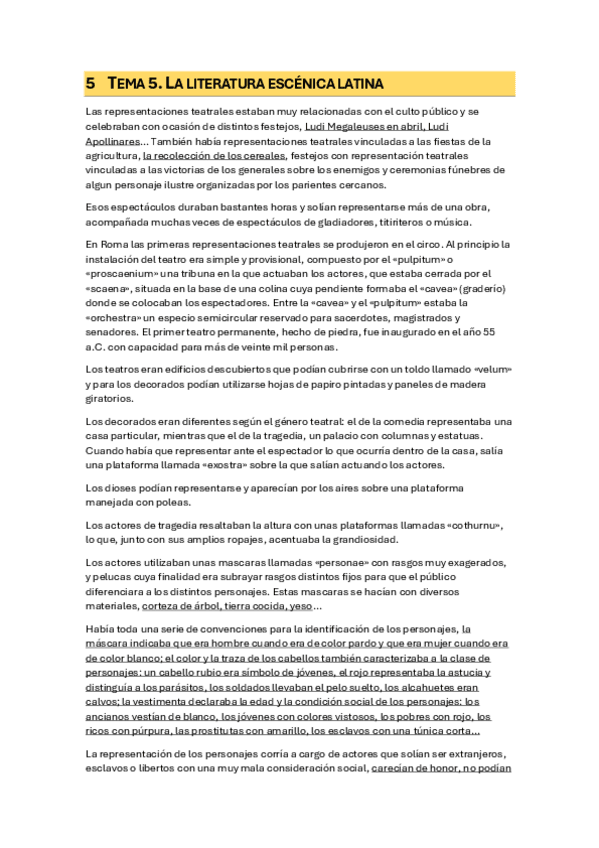 5 TEMA 5. LA LITERATURA ESCÉNICA LATINA

Las representaciones teatrales estaban muy relacionadas con el culto público y se celebraban con ocasión de distintos festejos, Ludi Megaleuses en abril, Ludi Apollinares... También había representaciones teatrales vinculadas a las fiestas de la agricultura, la recolección de los cereales, festejos con representación teatrales vinculadas a las victorias de los generales sobre los enemigos y ceremonias fúnebres de algun personaje ilustre organizadas por los parientes cercanos.

Esos espectáculos duraban bastantes horas y solían representarse más de una obra, acompañada muchas veces de espectáculos de gladiadores, titiriteros o música.

En Roma las primeras representaciones teatrales se produjeron en el circo. Al principio la instalación del teatro era simple y provisional, compuesto por el «pulpitum» o «proscaenium» una tribuna en la que actuaban los actores, que estaba cerrada por el «scaena», situada en la base de una colina cuya pendiente formaba el «cavea» (graderío) donde se colocaban los espectadores. Entre la «cavea» y el «pulpitum» estaba la «orchestra» un especio semicircular reservado para sacerdotes, magistrados y senadores. El primer teatro permanente, hecho de piedra, fue inaugurado en el año 55 a.C. con capacidad para más de veinte mil personas.

Los teatros eran edificios descubiertos que podían cubrirse con un toldo llamado «velum» y para los decorados podían utilizarse hojas de papiro pintadas y paneles de madera giratorios.

Los decorados eran diferentes según el género teatral: el de la comedia representaba una casa particular, mientras que el de la tragedia, un palacio con columnas y estatuas. Cuando había que representar ante el espectador lo que ocurría dentro de la casa, salía una plataforma llamada «exostra» sobre la que salían actuando los actores.

Los dioses podían representarse y aparecían por los aires sobre una plataforma manejada con poleas.

Los actores de tragedia resaltaban la altura con unas plataformas llamadas «cothurnu», lo que, junto con sus amplios ropajes, acentuaba la grandiosidad.

Los actores utilizaban unas mascaras llamadas «personae» con rasgos muy exagerados, y pelucas cuya finalidad era subrayar rasgos distintos fijos para que el público diferenciara a los distintos personajes. Estas mascaras se hacían con diversos materiales, corteza de árbol, tierra cocida, yeso...

Había toda una serie de convenciones para la identificación de los personajes, la máscara indicaba que era hombre cuando era de color pardo y que era mujer cuando era de color blanco; el color y la traza de los cabellos también caracterizaba a la clase de personajes: un cabello rubio era símbolo de jóvenes, el rojo representaba la astucia y distinguía a los parásitos, los soldados llevaban el pelo suelto, los alcahuetes eran calvos; la vestimenta declaraba la edad y la condición social de los personajes: los ancianos vestían de blanco, los jóvenes con colores vistosos, los pobres con rojo, los ricos con púrpura, las prostitutas con amarillo, los esclavos con una túnica corta...

La representación de los personajes corría a cargo de actores que solían ser extranjeros, esclavos o libertos con una muy mala consideración social, carecían de honor, no podían